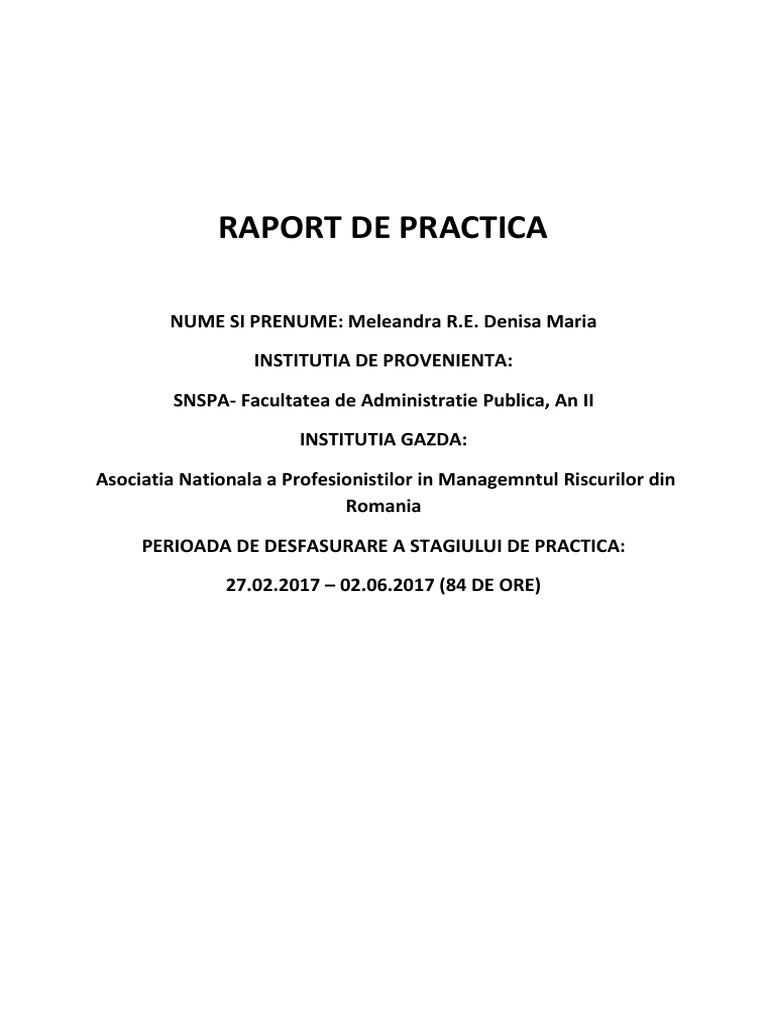 RAPORT DE PRACTICA

NUME SI PRENUME: Meleandra R.E. Denisa Maria

INSTITUTIA DE PROVENIENTA:

SNSPA- Facultatea de Administratie Publica, An II

INSTITUTIA GAZDA:

Asociatia Nationala a Profesionistilor in Managemntul Riscurilor din Romania

PERIOADA DE DESFASURARE A STAGIULUI DE PRACTICA:

27.02.2017 – 02.06.2017 (84 DE ORE)